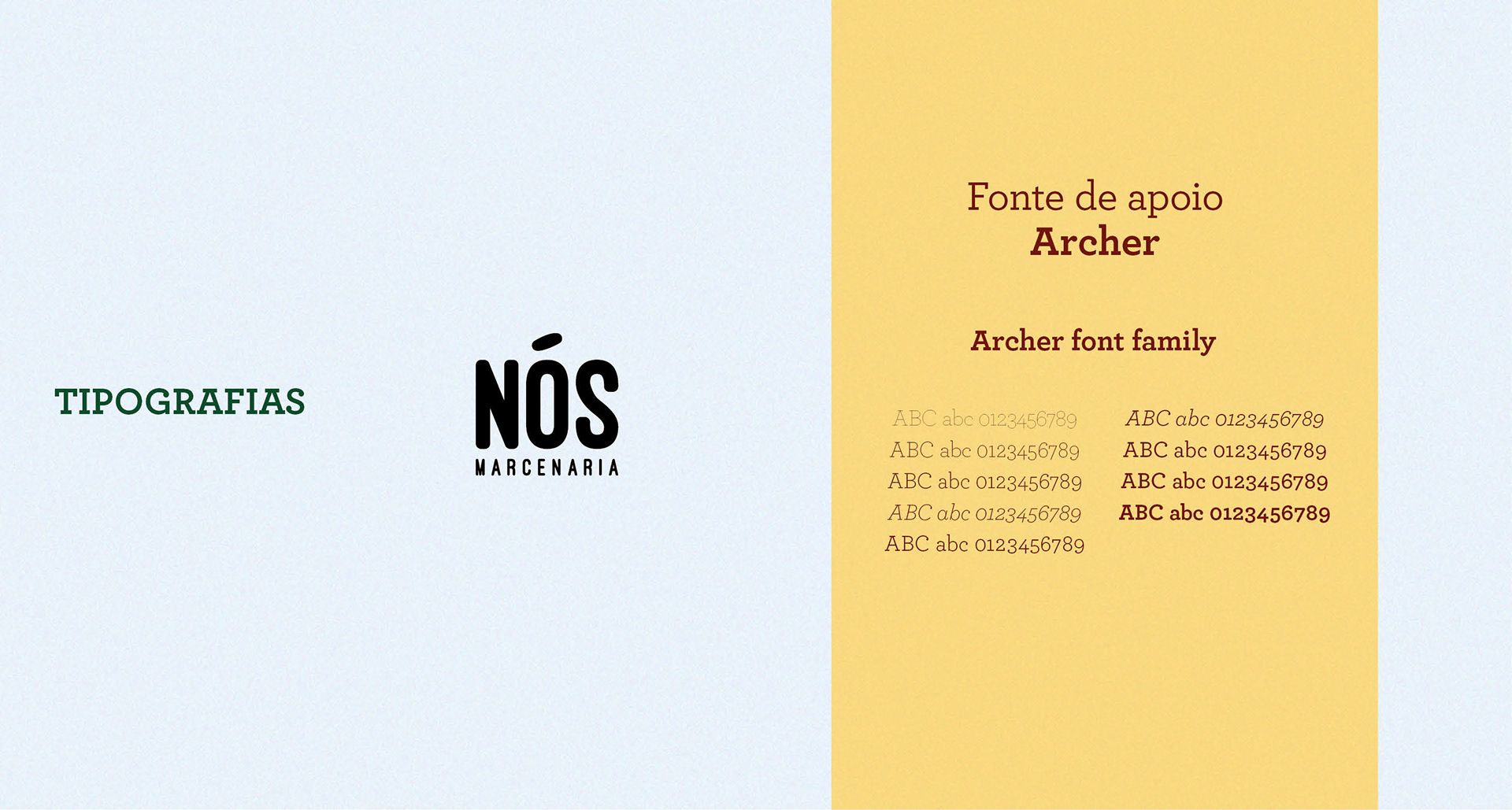 TIPOGRAFIAS

NÓS
MARCENARIA

Fonte de apoio
Archer

Archer font family

ABC abc 0123456789
ABC abc 0123456789
ABC abc 0123456789
ABC abc 0123456789
ABC abc 0123456789

ABC abc 0123456789
ABC abc 0123456789
ABC abc 0123456789
ABC abc 0123456789